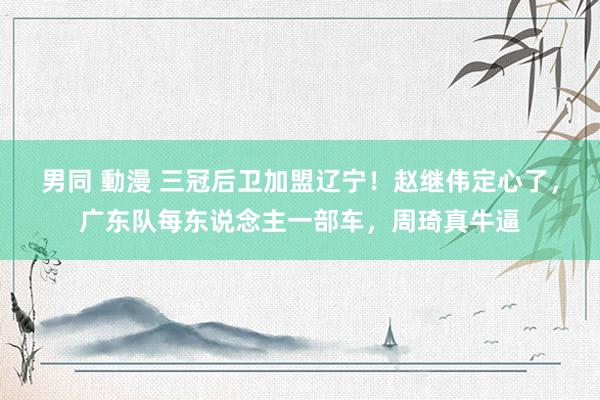 男同 動漫 三冠后卫加盟辽宁！赵继伟定心了，广东队每东说念主一部车，周琦真牛逼